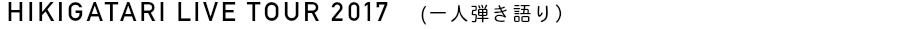 HIKIGATARI LIVE TOUR 2017 (一人弾き語り)